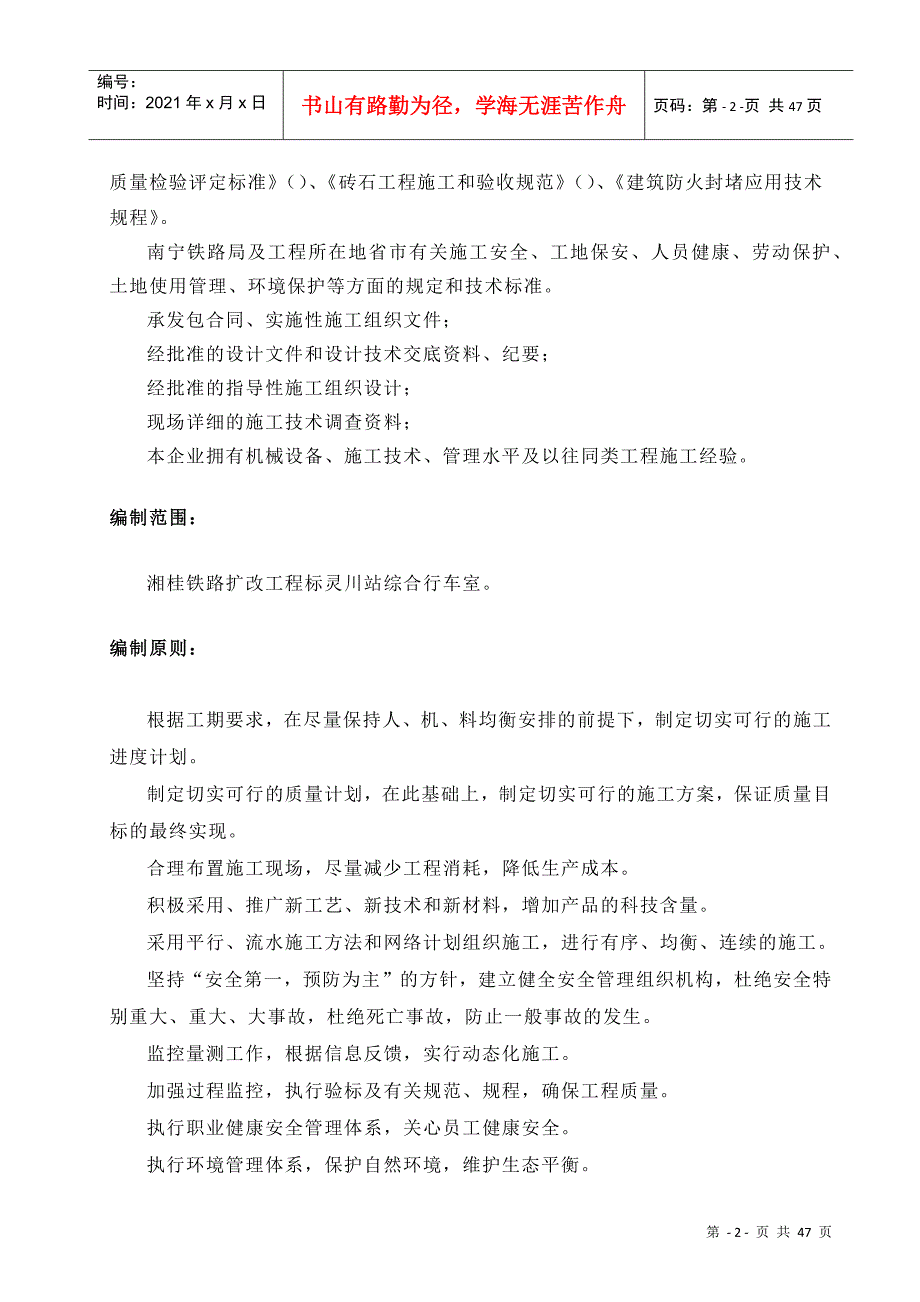 | 编号：<br>时间：2021 年 x 月 x 日 | 书山有路勤为径，学海无涯苦作舟 | 页码：第 - 2 - 页 共 47 页 |
|---|---|---|

质量检验评定标准》()、《砖石工程施工和验收规范》()、《建筑防火封堵应用技术规程》。

南宁铁路局及工程所在地省市有关施工安全、工地保安、人员健康、劳动保护、土地使用管理、环境保护等方面的规定和技术标准。

承发包合同、实施性施工组织文件；

经批准的设计文件和设计技术交底资料、纪要；

经批准的指导性施工组织设计；

现场详细的施工技术调查资料；

本企业拥有机械设备、施工技术、管理水平及以往同类工程施工经验。

编制范围：

湘桂铁路扩改工程标灵川站综合行车室。

编制原则：

根据工期要求，在尽量保持人、机、料均衡安排的前提下，制定切实可行的施工进度计划。

制定切实可行的质量计划，在此基础上，制定切实可行的施工方案，保证质量目标的最终实现。

合理布置施工现场，尽量减少工程消耗，降低生产成本。

积极采用、推广新工艺、新技术和新材料，增加产品的科技含量。

采用平行、流水施工方法和网络计划组织施工，进行有序、均衡、连续的施工。

坚持“安全第一，预防为主”的方针，建立健全安全管理组织机构，杜绝安全特别重大、重大、大事故，杜绝死亡事故，防止一般事故的发生。

监控量测工作，根据信息反馈，实行动态化施工。

加强过程监控，执行验标及有关规范、规程，确保工程质量。

执行职业健康安全管理体系，关心员工健康安全。

执行环境管理体系，保护自然环境，维护生态平衡。

第 - 2 - 页 共 47 页